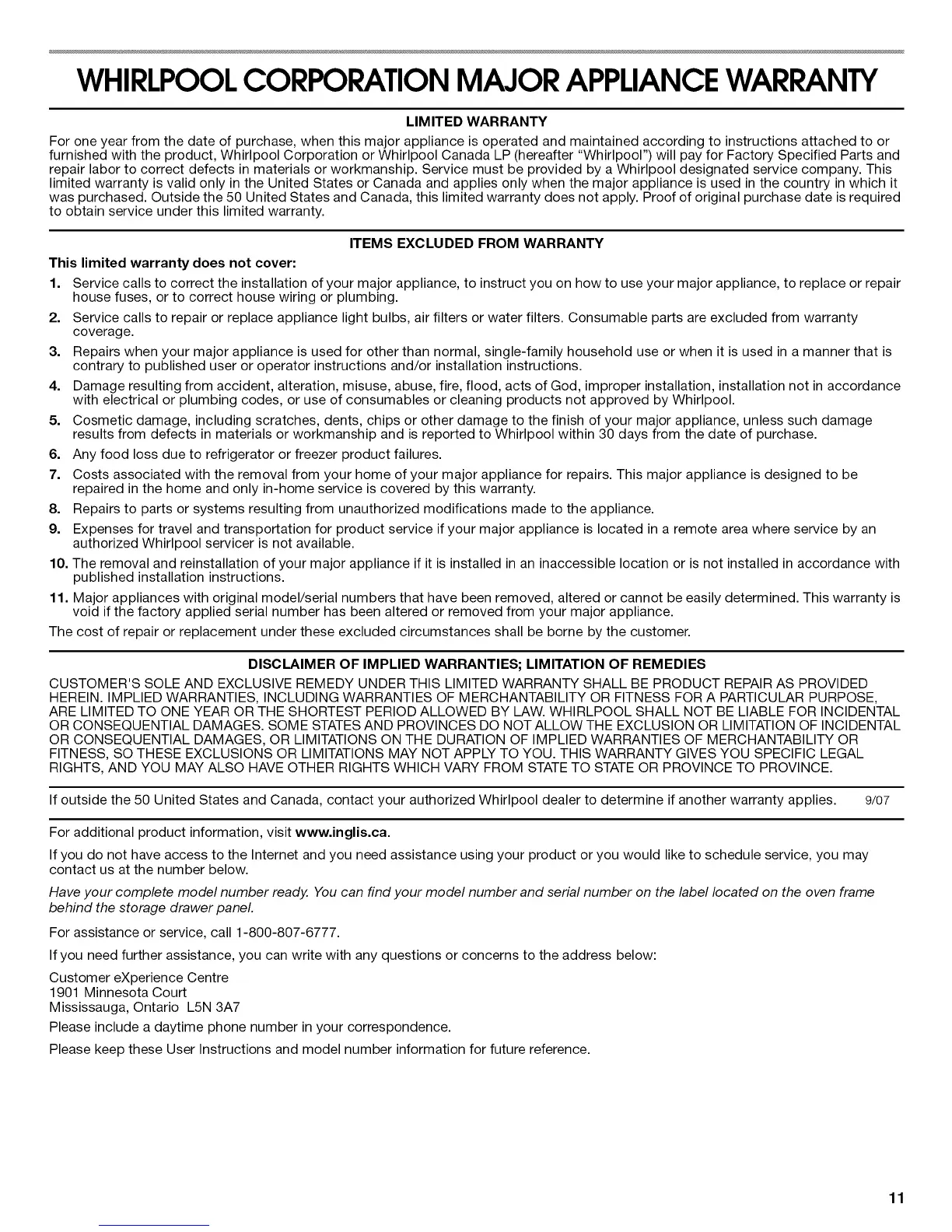 WHIRLPOOL CORPORATION MAJOR APPLIANCE WARRANTY

LIMITED WARRANTY

For one year from the date of purchase, when this major appliance is operated and maintained according to instructions attached to or furnished with the product, Whirlpool Corporation or Whirlpool Canada LP (hereafter "Whirlpool") will pay for Factory Specified Parts and repair labor to correct defects in materials or workmanship. Service must be provided by a Whirlpool designated service company. This limited warranty is valid only in the United States or Canada and applies only when the major appliance is used in the country in which it was purchased. Outside the 50 United States and Canada, this limited warranty does not apply. Proof of original purchase date is required to obtain service under this limited warranty.

ITEMS EXCLUDED FROM WARRANTY

This limited warranty does not cover:

1. Service calls to correct the installation of your major appliance, to instruct you on how to use your major appliance, to replace or repair house fuses, or to correct house wiring or plumbing.
2. Service calls to repair or replace appliance light bulbs, air filters or water filters. Consumable parts are excluded from warranty coverage.
3. Repairs when your major appliance is used for other than normal, single-family household use or when it is used in a manner that is contrary to published user or operator instructions and/or installation instructions.
4. Damage resulting from accident, alteration, misuse, abuse, fire, flood, acts of God, improper installation, installation not in accordance with electrical or plumbing codes, or use of consumables or cleaning products not approved by Whirlpool.
5. Cosmetic damage, including scratches, dents, chips or other damage to the finish of your major appliance, unless such damage results from defects in materials or workmanship and is reported to Whirlpool within 30 days from the date of purchase.
6. Any food loss due to refrigerator or freezer product failures.
7. Costs associated with the removal from your home of your major appliance for repairs. This major appliance is designed to be repaired in the home and only in-home service is covered by this warranty.
8. Repairs to parts or systems resulting from unauthorized modifications made to the appliance.
9. Expenses for travel and transportation for product service if your major appliance is located in a remote area where service by an authorized Whirlpool servicer is not available.
10. The removal and reinstallation of your major appliance if it is installed in an inaccessible location or is not installed in accordance with published installation instructions.
11. Major appliances with original model/serial numbers that have been removed, altered or cannot be easily determined. This warranty is void if the factory applied serial number has been altered or removed from your major appliance.

The cost of repair or replacement under these excluded circumstances shall be borne by the customer.

DISCLAIMER OF IMPLIED WARRANTIES; LIMITATION OF REMEDIES

CUSTOMER'S SOLE AND EXCLUSIVE REMEDY UNDER THIS LIMITED WARRANTY SHALL BE PRODUCT REPAIR AS PROVIDED HEREIN. IMPLIED WARRANTIES, INCLUDING WARRANTIES OF MERCHANTABILITY OR FITNESS FOR A PARTICULAR PURPOSE, ARE LIMITED TO ONE YEAR OR THE SHORTEST PERIOD ALLOWED BY LAW. WHIRLPOOL SHALL NOT BE LIABLE FOR INCIDENTAL OR CONSEQUENTIAL DAMAGES. SOME STATES AND PROVINCES DO NOT ALLOW THE EXCLUSION OR LIMITATION OF INCIDENTAL OR CONSEQUENTIAL DAMAGES, OR LIMITATIONS ON THE DURATION OF IMPLIED WARRANTIES OF MERCHANTABILITY OR FITNESS, SO THESE EXCLUSIONS OR LIMITATIONS MAY NOT APPLY TO YOU. THIS WARRANTY GIVES YOU SPECIFIC LEGAL RIGHTS, AND YOU MAY ALSO HAVE OTHER RIGHTS WHICH VARY FROM STATE TO STATE OR PROVINCE TO PROVINCE.

If outside the 50 United States and Canada, contact your authorized Whirlpool dealer to determine if another warranty applies. 9/07

For additional product information, visit www.inglis.ca.

If you do not have access to the Internet and you need assistance using your product or you would like to schedule service, you may contact us at the number below.

Have your complete model number ready. You can find your model number and serial number on the label located on the oven frame behind the storage drawer panel.

For assistance or service, call 1-800-807-6777.

If you need further assistance, you can write with any questions or concerns to the address below:

Customer eXperience Centre
1901 Minnesota Court
Mississauga, Ontario L5N 3A7

Please include a daytime phone number in your correspondence.

Please keep these User Instructions and model number information for future reference.

11